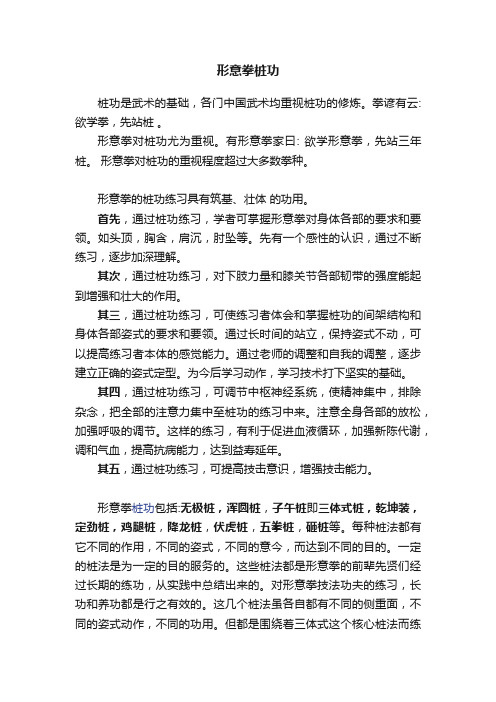 形意拳桩功

桩功是武术的基础，各门中国武术均重视桩功的修炼。拳谚有云: 欲学拳，先站桩 。

形意拳对桩功尤为重视。有形意拳家曰: 欲学形意拳，先站三年桩。 形意拳对桩功的重视程度超过大多数拳种。

形意拳的桩功练习具有筑基、壮体 的功用。

首先，通过桩功练习，学者可掌握形意拳对身体各部的要求和要领。如头顶，胸含，肩沉，肘坠等。先有一个感性的认识，通过不断练习，逐步加深理解。

其次，通过桩功练习，对下肢力量和膝关节各部韧带的强度能起到增强和壮大的作用。

其三，通过桩功练习，可使练习者体会和掌握桩功的间架结构和身体各部姿式的要求和要领。通过长时间的站立，保持姿式不动，可以提高练习者本体的感觉能力。通过老师的调整和自我的调整，逐步建立正确的姿式定型。为今后学习动作，学习技术打下坚实的基础。

其四，通过桩功练习，可调节中枢神经系统，使精神集中，排除杂念，把全部的注意力集中至桩功的练习中来。注意全身各部的放松，加强呼吸的调节。这样的练习，有利于促进血液循环，加强新陈代谢，调和气血，提高抗病能力，达到益寿延年。

其五，通过桩功练习，可提高技击意识，增强技击能力。

形意拳桩功包括:无极桩，浑圆桩，子午桩即三体式桩，乾坤装，定劲桩，鸡腿桩，降龙桩，伏虎桩，五拳桩，砸桩等。每种桩法都有它不同的作用，不同的姿式，不同的意今，而达到不同的目的。一定的桩法是为一定的目的服务的。这些桩法都是形意拳的前辈先贤们经过长期的练功，从实践中总结出来的。对形意拳技法功夫的练习，长功和养功都是行之有效的。这几个桩法虽各自都有不同的侧重面，不同的姿式动作，不同的功用。但都是围绕着三体式这个核心桩法而练